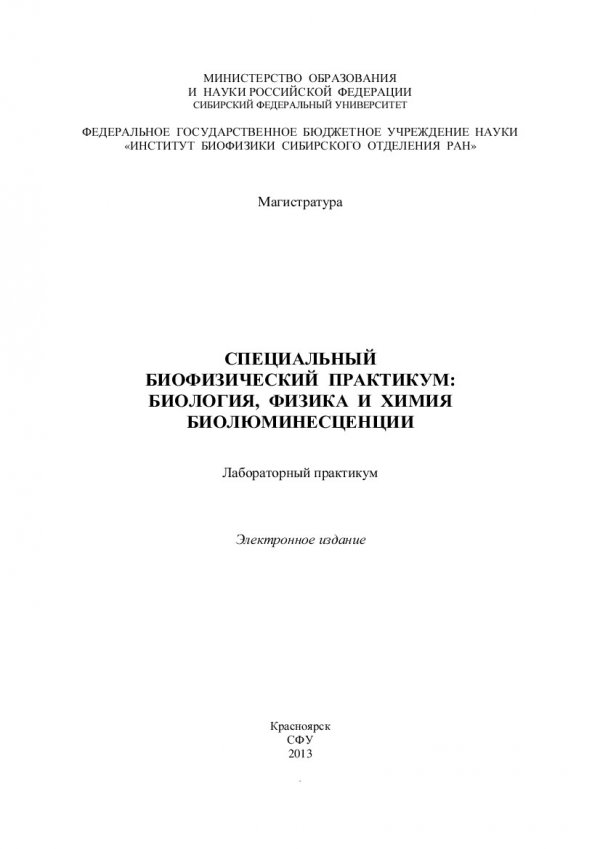 МИНИСТЕРСТВО ОБРАЗОВАНИЯ
И НАУКИ РОССИЙСКОЙ ФЕДЕРАЦИИ
СИБИРСКИЙ ФЕДЕРАЛЬНЫЙ УНИВЕРСИТЕТ

ФЕДЕРАЛЬНОЕ ГОСУДАРСТВЕННОЕ БЮДЖЕТНОЕ УЧРЕЖДЕНИЕ НАУКИ
«ИНСТИТУТ БИОФИЗИКИ СИБИРСКОГО ОТДЕЛЕНИЯ РАН»

Магистратура

СПЕЦИАЛЬНЫЙ
БИОФИЗИЧЕСКИЙ ПРАКТИКУМ:
БИОЛОГИЯ, ФИЗИКА И ХИМИЯ
БИОЛЮМИНЕСЦЕНЦИИ

Лабораторный практикум

Электронное издание

Красноярск
СФУ
2013